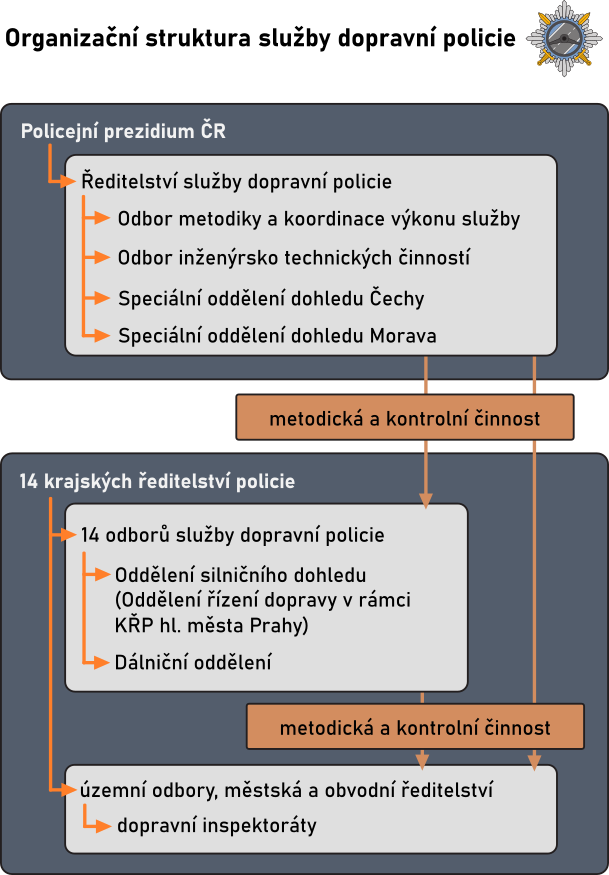 Organizační struktura služby dopravní policie

Policejní prezidium ČR

Ředitelství služby dopravní policie

Odbor metodiky a koordinace výkonu služby

Odbor inženýrsko technických činností

Speciální oddělení dohledu Čechy

Speciální oddělení dohledu Morava

metodická a kontrolní činnost

14 krajských ředitelství policie

14 odborů služby dopravní policie

Oddělení silničního dohledu (Oddělení řízení dopravy v rámci KŘP hl. města Prahy)

Dálniční oddělení

metodická a kontrolní činnost

územní odbory, městská a obvodní ředitelství

dopravní inspektoráty